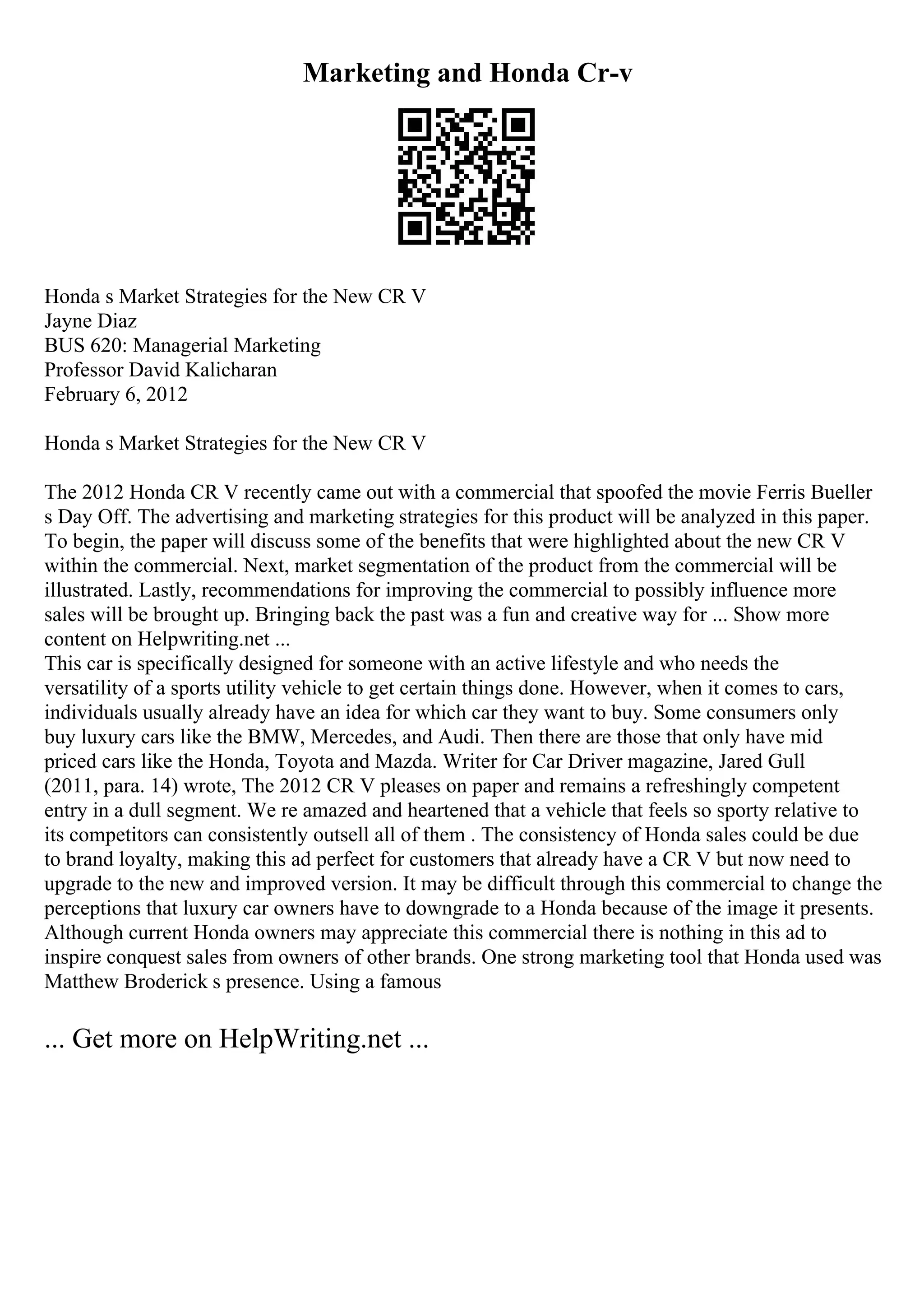 Marketing and Honda Cr-v

Honda s Market Strategies for the New CR V
Jayne Diaz
BUS 620: Managerial Marketing
Professor David Kalicharan
February 6, 2012

Honda s Market Strategies for the New CR V

The 2012 Honda CR V recently came out with a commercial that spoofed the movie Ferris Bueller s Day Off. The advertising and marketing strategies for this product will be analyzed in this paper. To begin, the paper will discuss some of the benefits that were highlighted about the new CR V within the commercial. Next, market segmentation of the product from the commercial will be illustrated. Lastly, recommendations for improving the commercial to possibly influence more sales will be brought up. Bringing back the past was a fun and creative way for ... Show more content on Helpwriting.net ...
This car is specifically designed for someone with an active lifestyle and who needs the versatility of a sports utility vehicle to get certain things done. However, when it comes to cars, individuals usually already have an idea for which car they want to buy. Some consumers only buy luxury cars like the BMW, Mercedes, and Audi. Then there are those that only have mid priced cars like the Honda, Toyota and Mazda. Writer for Car Driver magazine, Jared Gull (2011, para. 14) wrote, The 2012 CR V pleases on paper and remains a refreshingly competent entry in a dull segment. We re amazed and heartened that a vehicle that feels so sporty relative to its competitors can consistently outsell all of them . The consistency of Honda sales could be due to brand loyalty, making this ad perfect for customers that already have a CR V but now need to upgrade to the new and improved version. It may be difficult through this commercial to change the perceptions that luxury car owners have to downgrade to a Honda because of the image it presents. Although current Honda owners may appreciate this commercial there is nothing in this ad to inspire conquest sales from owners of other brands. One strong marketing tool that Honda used was Matthew Broderick s presence. Using a famous

... Get more on HelpWriting.net ...